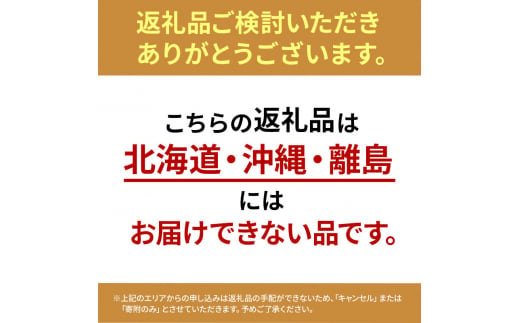 返礼品ご検討いただき
ありがとうございます。

こちらの返礼品は
北海道・沖縄・離島
には
お届けできない品です。

※上記のエリアからの申し込みは返礼品の手配ができないため、「キャンセル」または「寄附のみ」とさせていただきます。予めご了承ください。